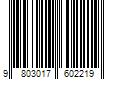 9 803017 602219